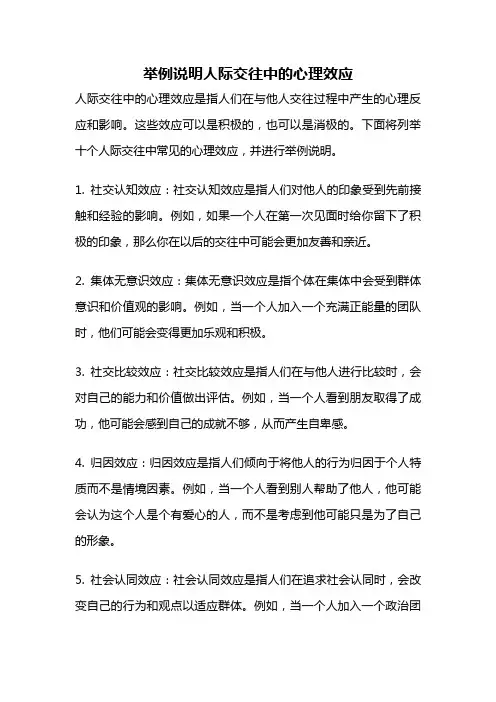 举例说明人际交往中的心理效应

人际交往中的心理效应是指人们在与他人交往过程中产生的心理反应和影响。这些效应可以是积极的，也可以是消极的。下面将列举十个人际交往中常见的心理效应，并进行举例说明。

1. 社交认知效应：社交认知效应是指人们对他人的印象受到先前接触和经验的影响。例如，如果一个人在第一次见面时给你留下了积极的印象，那么你在以后的交往中可能会更加友善和亲近。

2. 集体无意识效应：集体无意识效应是指个体在集体中会受到群体意识和价值观的影响。例如，当一个人加入一个充满正能量的团队时，他们可能会变得更加乐观和积极。

3. 社交比较效应：社交比较效应是指人们在与他人进行比较时，会对自己的能力和价值做出评估。例如，当一个人看到朋友取得了成功，他可能会感到自己的成就不够，从而产生自卑感。

4. 归因效应：归因效应是指人们倾向于将他人的行为归因于个人特质而不是情境因素。例如，当一个人看到别人帮助了他人，他可能会认为这个人是个有爱心的人，而不是考虑到他可能只是为了自己的形象。

5. 社会认同效应：社会认同效应是指人们在追求社会认同时，会改变自己的行为和观点以适应群体。例如，当一个人加入一个政治团